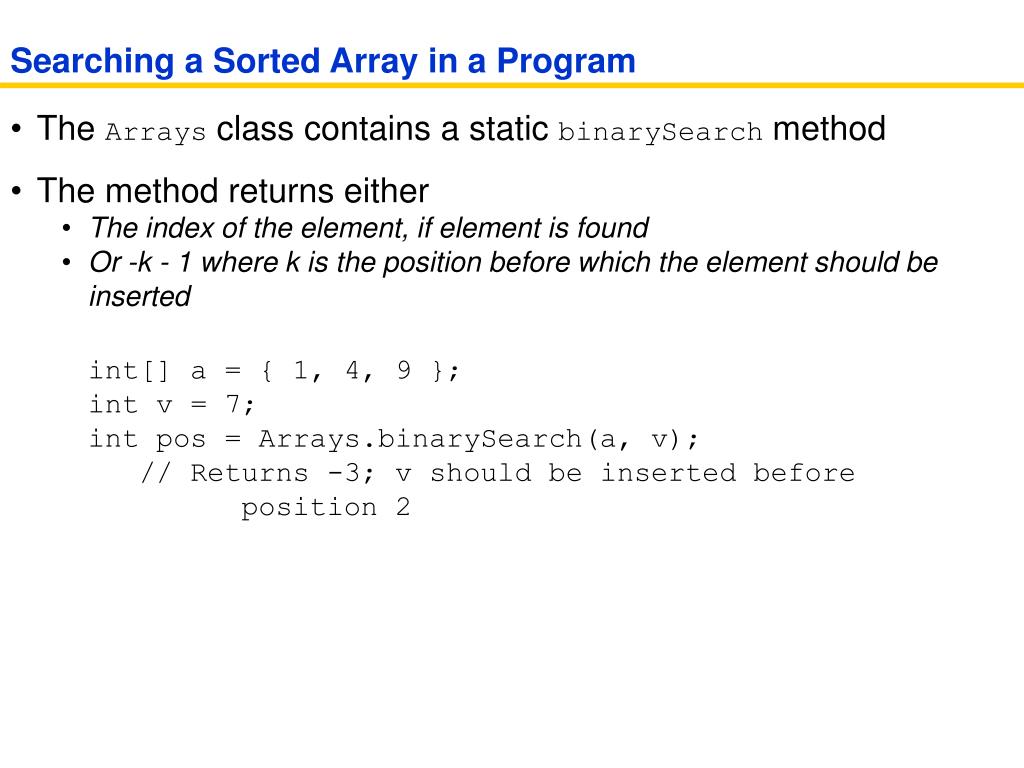 Searching a Sorted Array in a Program

• The Arrays class contains a static binarySearch method

• The method returns either
  • The index of the element, if element is found
  • Or -k - 1 where k is the position before which the element should be inserted

int[] a = { 1, 4, 9 };
int v = 7;
int pos = Arrays.binarySearch(a, v);
   // Returns -3; v should be inserted before
         position 2